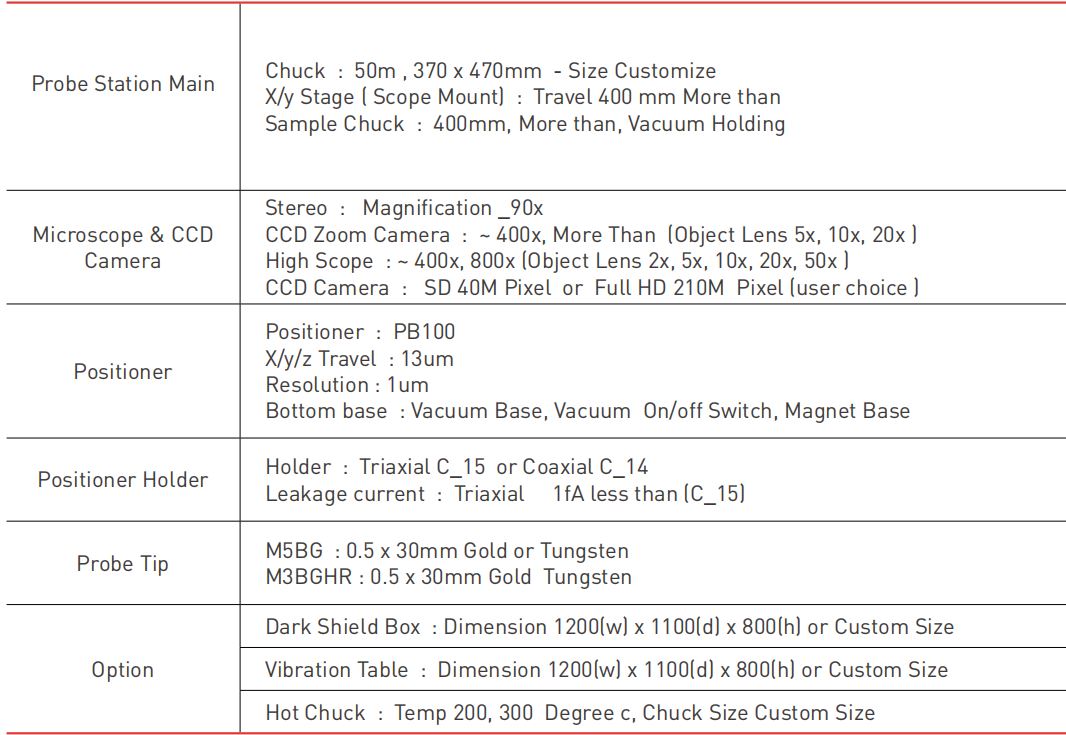 | | |
|---|---|
| Probe Station Main | Chuck : 50m , 370 x 470mm - Size Customize<br>X/y Stage ( Scope Mount) : Travel 400 mm More than<br>Sample Chuck : 400mm, More than, Vacuum Holding |
| Microscope & CCD Camera | Stereo : Magnification _90x<br>CCD Zoom Camera : ~ 400x, More Than (Object Lens 5x, 10x, 20x )<br>High Scope : ~ 400x, 800x (Object Lens 2x, 5x, 10x, 20x, 50x )<br>CCD Camera : SD 40M Pixel or Full HD 210M Pixel (user choice ) |
| Positioner | Positioner : PB100<br>X/y/z Travel : 13um<br>Resolution : 1um<br>Bottom base : Vacuum Base, Vacuum On/off Switch, Magnet Base |
| Positioner Holder | Holder : Triaxial C_15 or Coaxial C_14<br>Leakage current : Triaxial 1fA less than (C_15) |
| Probe Tip | M5BG : 0.5 x 30mm Gold or Tungsten<br>M3BGHR : 0.5 x 30mm Gold Tungsten |
| Option | Dark Shield Box : Dimension 1200(w) x 1100(d) x 800(h) or Custom Size |
| | Vibration Table : Dimension 1200(w) x 1100(d) x 800(h) or Custom Size |
| | Hot Chuck : Temp 200, 300 Degree c, Chuck Size Custom Size |